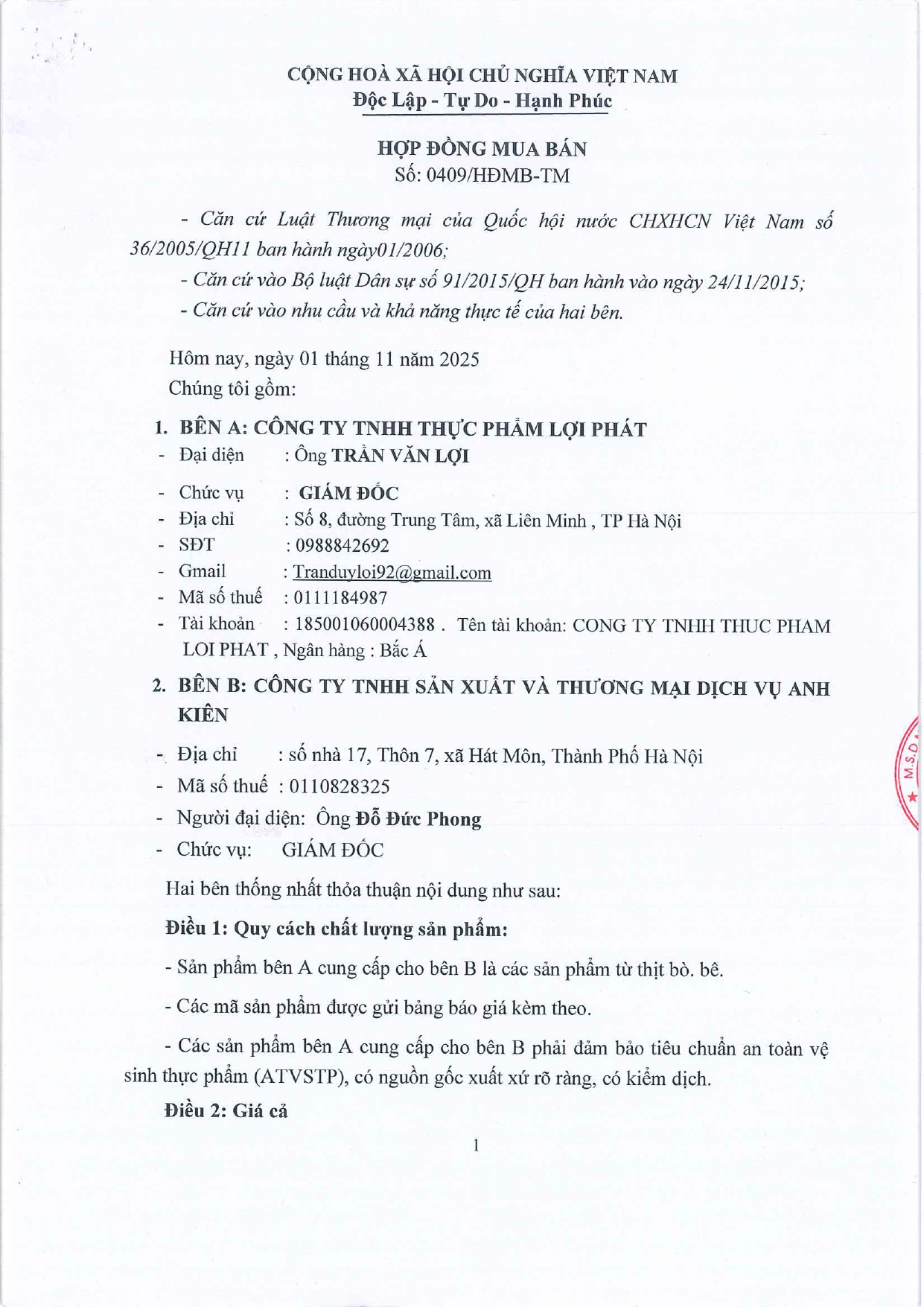 CỘNG HOÀ XÃ HỘI CHỦ NGHĨA VIỆT NAM
Độc Lập - Tự Do - Hạnh Phúc

HỢP ĐỒNG MUA BÁN
Số: 0409/HĐMB-TM

- Căn cứ Luật Thương mại của Quốc hội nước CHXHCN Việt Nam số 36/2005/QH11 ban hành ngày01/2006;

- Căn cứ vào Bộ luật Dân sự số 91/2015/QH ban hành vào ngày 24/11/2015;

- Căn cứ vào nhu cầu và khả năng thực tế của hai bên.

Hôm nay, ngày 01 tháng 11 năm 2025

Chúng tôi gồm:

1. BÊN A: CÔNG TY TNHH THỰC PHẨM LỢI PHÁT

- Đại diện : Ông TRẦN VĂN LỢI
- Chức vụ : GIÁM ĐỐC
- Địa chỉ : Số 8, đường Trung Tâm, xã Liên Minh , TP Hà Nội
- SĐT : 0988842692
- Gmail : Tranduyloi92@gmail.com
- Mã số thuế : 0111184987
- Tài khoản : 185001060004388 . Tên tài khoản: CONG TY TNHH THUC PHAM LOI PHAT , Ngân hàng : Bắc Á

2. BÊN B: CÔNG TY TNHH SẢN XUẤT VÀ THƯƠNG MẠI DỊCH VỤ ANH KIÊN

- Địa chỉ : số nhà 17, Thôn 7, xã Hát Môn, Thành Phố Hà Nội
- Mã số thuế : 0110828325
- Người đại diện: Ông Đỗ Đức Phong
- Chức vụ: GIÁM ĐỐC

Hai bên thống nhất thỏa thuận nội dung như sau:

Điều 1: Quy cách chất lượng sản phẩm:

- Sản phẩm bên A cung cấp cho bên B là các sản phẩm từ thịt bò. bê.

- Các mã sản phẩm được gửi bảng báo giá kèm theo.

- Các sản phẩm bên A cung cấp cho bên B phải đảm bảo tiêu chuẩn an toàn vệ sinh thực phẩm (ATVSTP), có nguồn gốc xuất xứ rõ ràng, có kiểm dịch.

Điều 2: Giá cả

1

M.S.D